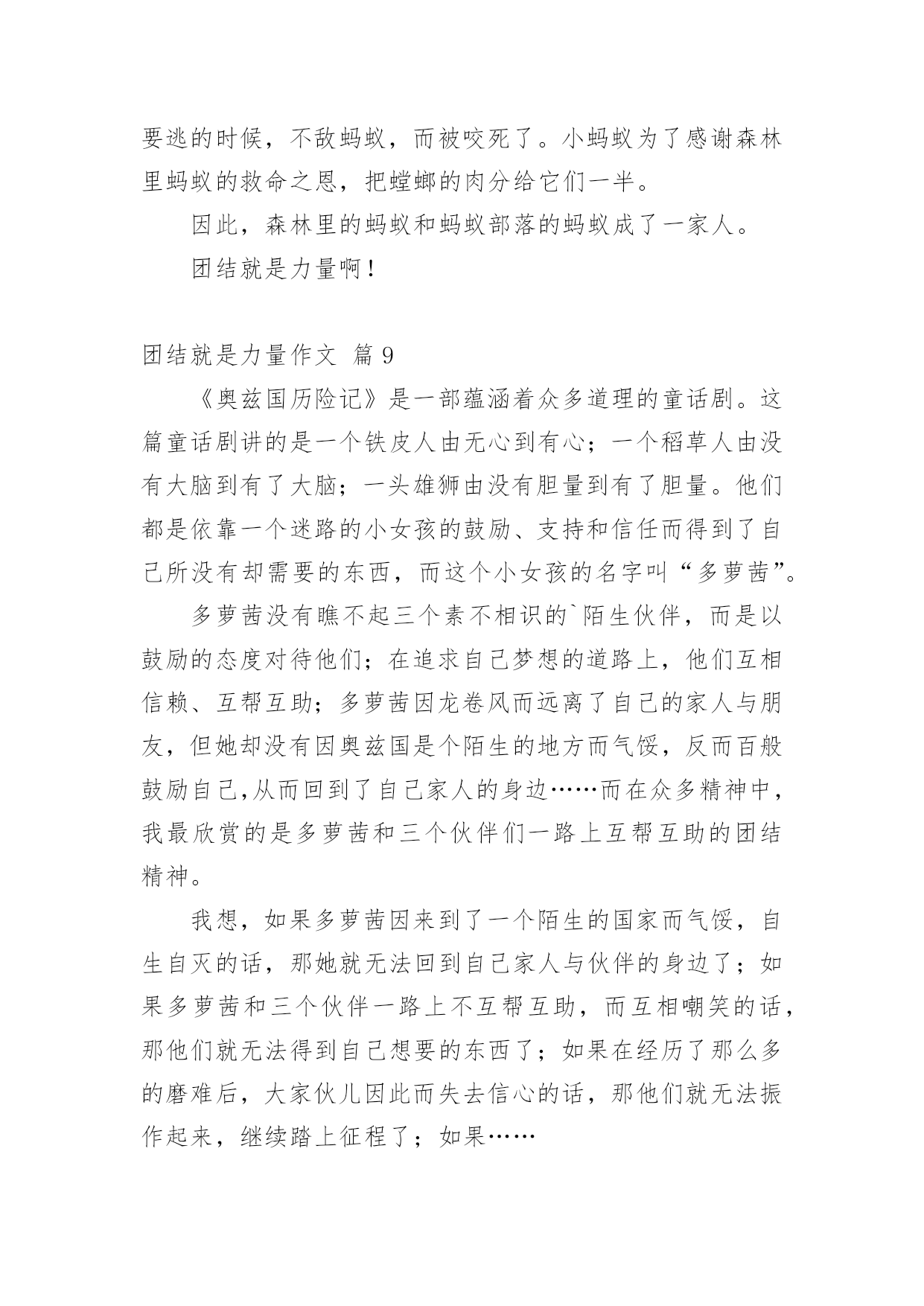 要逃的时候，不敌蚂蚁，而被咬死了。小蚂蚁为了感谢森林里蚂蚁的救命之恩，把螳螂的肉分给它们一半。

因此，森林里的蚂蚁和蚂蚁部落的蚂蚁成了一家人。

团结就是力量啊！

团结就是力量作文 篇 9

《奥兹国历险记》是一部蕴涵着众多道理的童话剧。这篇童话剧讲的是一个铁皮人由无心到有心；一个稻草人由没有大脑到有了大脑；一头雄狮由没有胆量到有了胆量。他们都是依靠一个迷路的小女孩的鼓励、支持和信任而得到了自己所没有却需要的东西，而这个小女孩的名字叫“多萝茜”。

多萝茜没有瞧不起三个素不相识的`陌生伙伴，而是以鼓励的态度对待他们；在追求自己梦想的道路上，他们互相信赖、互帮互助；多萝茜因龙卷风而远离了自己的家人与朋友，但她却没有因奥兹国是个陌生的地方而气馁，反而百般鼓励自己,从而回到了自己家人的身边……而在众多精神中，我最欣赏的是多萝茜和三个伙伴们一路上互帮互助的团结精神。

我想，如果多萝茜因来到了一个陌生的国家而气馁，自生自灭的话，那她就无法回到自己家人与伙伴的身边了；如果多萝茜和三个伙伴一路上不互帮互助，而互相嘲笑的话，那他们就无法得到自己想要的东西了；如果在经历了那么多的磨难后，大家伙儿因此而失去信心的话，那他们就无法振作起来，继续踏上征程了；如果……